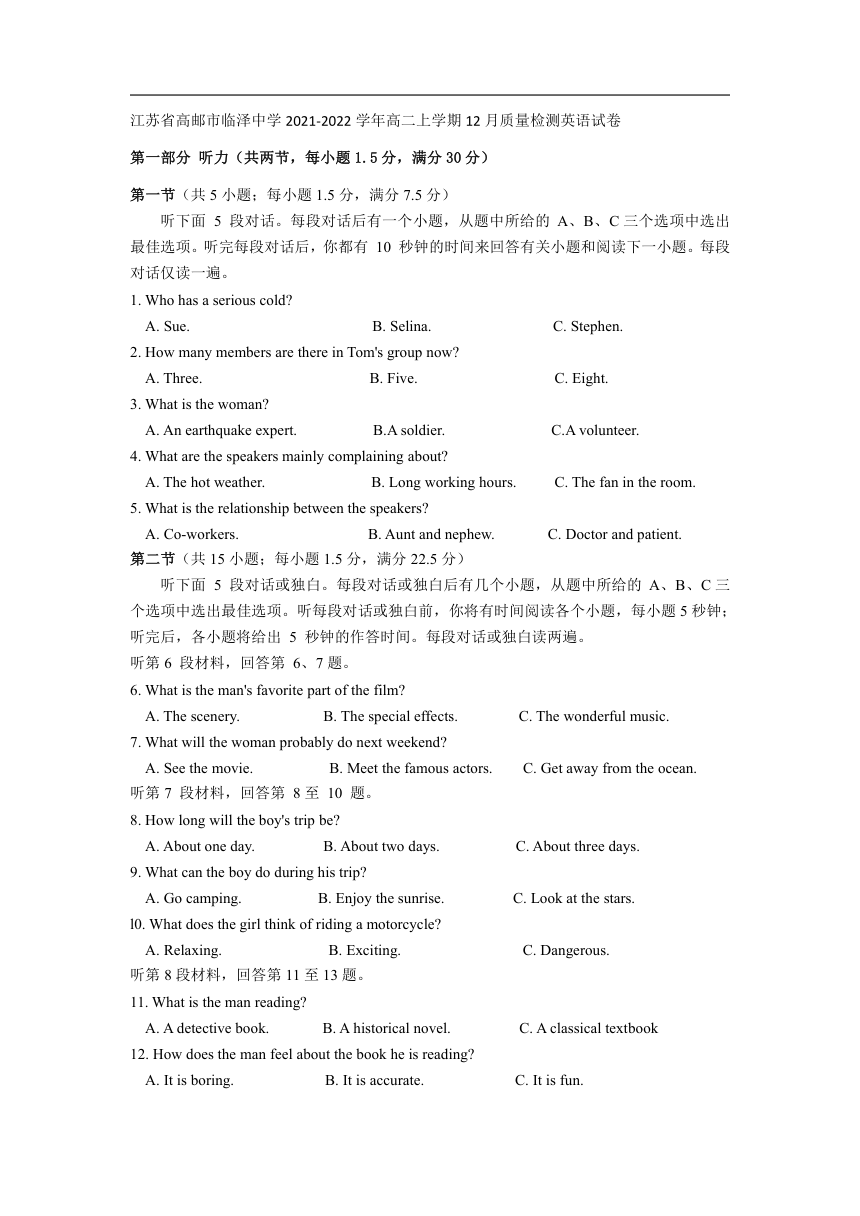 江苏省高邮市临泽中学 2021-2022 学年高二上学期 12 月质量检测英语试卷

第一部分 听力（共两节，每小题 1.5 分，满分 30 分）

第一节（共 5 小题；每小题 1.5 分，满分 7.5 分）

听下面 5 段对话。每段对话后有一个小题，从题中所给的 A、B、C 三个选项中选出最佳选项。听完每段对话后，你都有 10 秒钟的时间来回答有关小题和阅读下一小题。每段对话仅读一遍。

1. Who has a serious cold?
A. Sue. B. Selina. C. Stephen.

2. How many members are there in Tom's group now?
A. Three. B. Five. C. Eight.

3. What is the woman?
A. An earthquake expert. B.A soldier. C.A volunteer.

4. What are the speakers mainly complaining about?
A. The hot weather. B. Long working hours. C. The fan in the room.

5. What is the relationship between the speakers?
A. Co-workers. B. Aunt and nephew. C. Doctor and patient.

第二节（共 15 小题；每小题 1.5 分，满分 22.5 分）

听下面 5 段对话或独白。每段对话或独白后有几个小题，从题中所给的 A、B、C 三个选项中选出最佳选项。听每段对话或独白前，你将有时间阅读各个小题，每小题 5 秒钟；听完后，各小题将给出 5 秒钟的作答时间。每段对话或独白读两遍。

听第 6 段材料，回答第 6、7 题。

6. What is the man's favorite part of the film?
A. The scenery. B. The special effects. C. The wonderful music.

7. What will the woman probably do next weekend?
A. See the movie. B. Meet the famous actors. C. Get away from the ocean.

听第 7 段材料，回答第 8 至 10 题。

8. How long will the boy's trip be?
A. About one day. B. About two days. C. About three days.

9. What can the boy do during his trip?
A. Go camping. B. Enjoy the sunrise. C. Look at the stars.

l0. What does the girl think of riding a motorcycle?
A. Relaxing. B. Exciting. C. Dangerous.

听第 8 段材料，回答第 11 至 13 题。

11. What is the man reading?
A. A detective book. B. A historical novel. C. A classical textbook

12. How does the man feel about the book he is reading?
A. It is boring. B. It is accurate. C. It is fun.